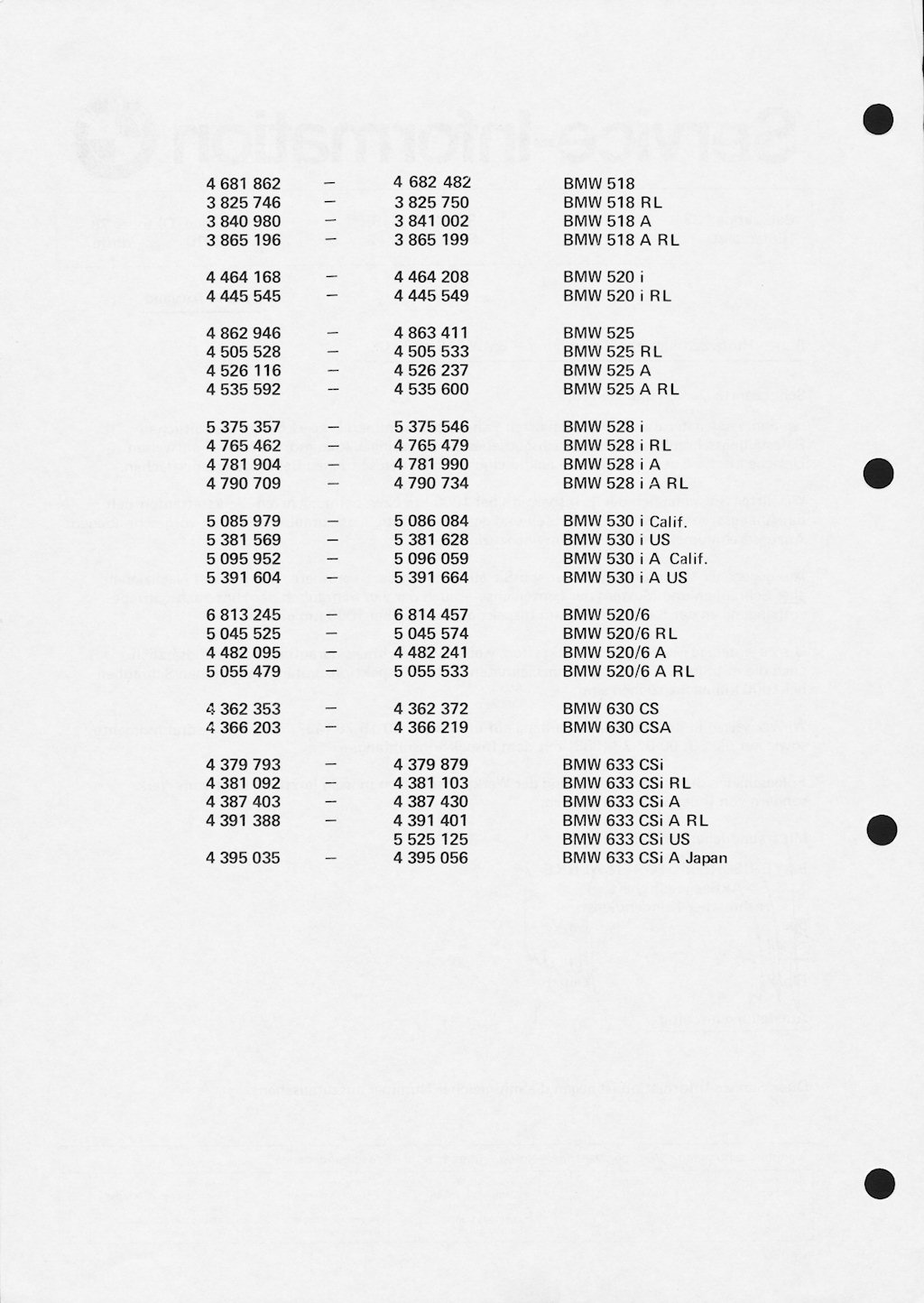 | | | | |
|---|---|---|---|
| 4 681 862 | – | 4 682 482 | BMW 518 |
| 3 825 746 | – | 3 825 750 | BMW 518 RL |
| 3 840 980 | – | 3 841 002 | BMW 518 A |
| 3 865 196 | – | 3 865 199 | BMW 518 A RL |
| 4 464 168 | – | 4 464 208 | BMW 520 i |
| 4 445 545 | – | 4 445 549 | BMW 520 i RL |
| 4 862 946 | – | 4 863 411 | BMW 525 |
| 4 505 528 | – | 4 505 533 | BMW 525 RL |
| 4 526 116 | – | 4 526 237 | BMW 525 A |
| 4 535 592 | – | 4 535 600 | BMW 525 A RL |
| 5 375 357 | – | 5 375 546 | BMW 528 i |
| 4 765 462 | – | 4 765 479 | BMW 528 i RL |
| 4 781 904 | – | 4 781 990 | BMW 528 i A |
| 4 790 709 | – | 4 790 734 | BMW 528 i A RL |
| 5 085 979 | – | 5 086 084 | BMW 530 i Calif. |
| 5 381 569 | – | 5 381 628 | BMW 530 i US |
| 5 095 952 | – | 5 096 059 | BMW 530 i A Calif. |
| 5 391 604 | – | 5 391 664 | BMW 530 i A US |
| 6 813 245 | – | 6 814 457 | BMW 520/6 |
| 5 045 525 | – | 5 045 574 | BMW 520/6 RL |
| 4 482 095 | – | 4 482 241 | BMW 520/6 A |
| 5 055 479 | – | 5 055 533 | BMW 520/6 A RL |
| 4 362 353 | – | 4 362 372 | BMW 630 CS |
| 4 366 203 | – | 4 366 219 | BMW 630 CSA |
| 4 379 793 | – | 4 379 879 | BMW 633 CSi |
| 4 381 092 | – | 4 381 103 | BMW 633 CSi RL |
| 4 387 403 | – | 4 387 430 | BMW 633 CSi A |
| 4 391 388 | – | 4 391 401 | BMW 633 CSi A RL |
| | | 5 525 125 | BMW 633 CSi US |
| 4 395 035 | – | 4 395 056 | BMW 633 CSi A Japan |